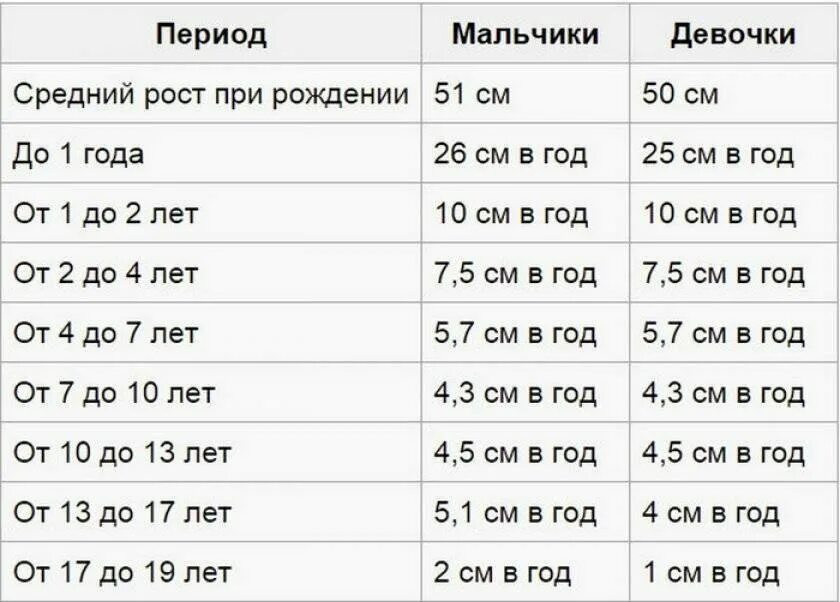 | Период | Мальчики | Девочки |
|---|---|---|
| Средний рост при рождении | 51 см | 50 см |
| До 1 года | 26 см в год | 25 см в год |
| От 1 до 2 лет | 10 см в год | 10 см в год |
| От 2 до 4 лет | 7,5 см в год | 7,5 см в год |
| От 4 до 7 лет | 5,7 см в год | 5,7 см в год |
| От 7 до 10 лет | 4,3 см в год | 4,3 см в год |
| От 10 до 13 лет | 4,5 см в год | 4,5 см в год |
| От 13 до 17 лет | 5,1 см в год | 4 см в год |
| От 17 до 19 лет | 2 см в год | 1 см в год |